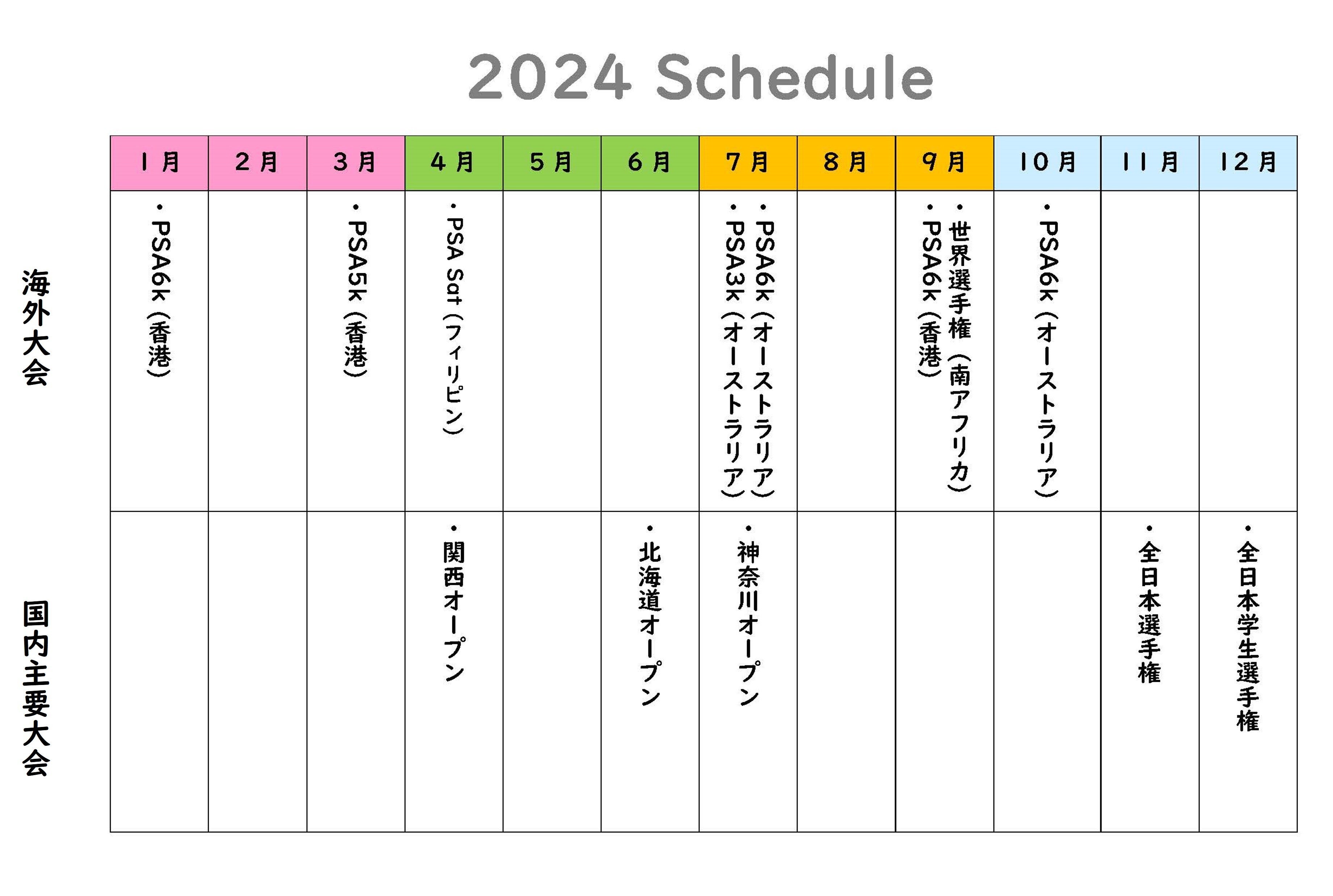 2024 Schedule

| | 1月 | 2月 | 3月 | 4月 | 5月 | 6月 | 7月 | 8月 | 9月 | 10月 | 11月 | 12月 |
|---|---|---|---|---|---|---|---|---|---|---|---|---|
| 海外大会 | ・PSA6k（香港） | | ・PSA5k（香港） | ・PSA Sat（フィリピン） | | | ・PSA6k（オーストラリア） ・PSA3k（オーストラリア） | | ・世界選手権（南アフリカ） ・PSA6k（香港） | ・PSA6k（オーストラリア） | | |
| 国内主要大会 | | | | ・関西オープン | | ・北海道オープン | ・神奈川オープン | | | | ・全日本選手権 | ・全日本学生選手権 |